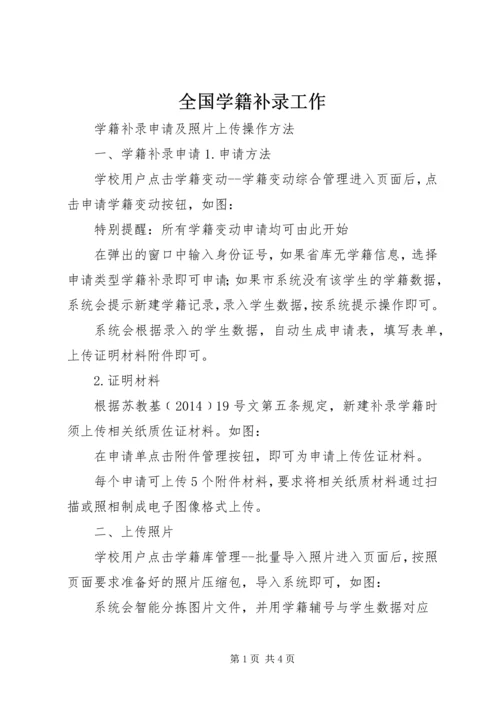 全国学籍补录工作

学籍补录申请及照片上传操作方法

一、学籍补录申请 1. 申请方法

学校用户点击学籍变动--学籍变动综合管理进入页面后，点击申请学籍变动按钮，如图：

特别提醒：所有学籍变动申请均可由此开始

在弹出的窗口中输入身份证号，如果省库无学籍信息，选择申请类型学籍补录即可申请；如果市系统没有该学生的学籍数据，系统会提示新建学籍记录，录入学生数据，按系统提示操作即可。

系统会根据录入的学生数据，自动生成申请表，填写表单，上传证明材料附件即可。

2. 证明材料

根据苏教基（2014）19 号文第五条规定，新建补录学籍时须上传相关纸质佐证材料。如图：

在申请单点击附件管理按钮，即可为申请上传佐证材料。

每个申请可上传 5 个附件材料，要求将相关纸质材料通过扫描或照相制成电子图像格式上传。

二、上传照片

学校用户点击学籍库管理--批量导入照片进入页面后，按照页面要求准备好的照片压缩包，导入系统即可，如图：

系统会智能分拣图片文件，并用学籍辅号与学生数据对应

第 1 页 共 4 页